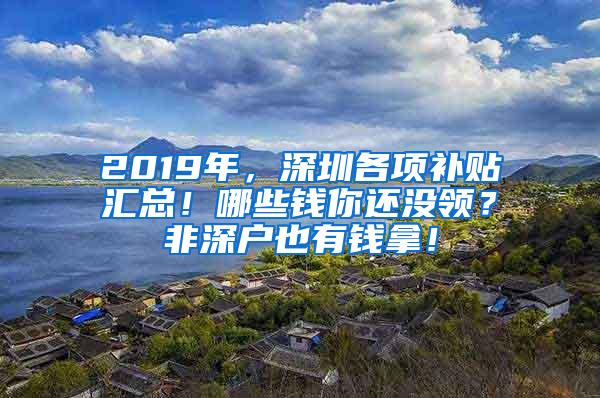 2019年，深圳各项补贴汇总！哪些钱你还没领？非深户也有钱拿！